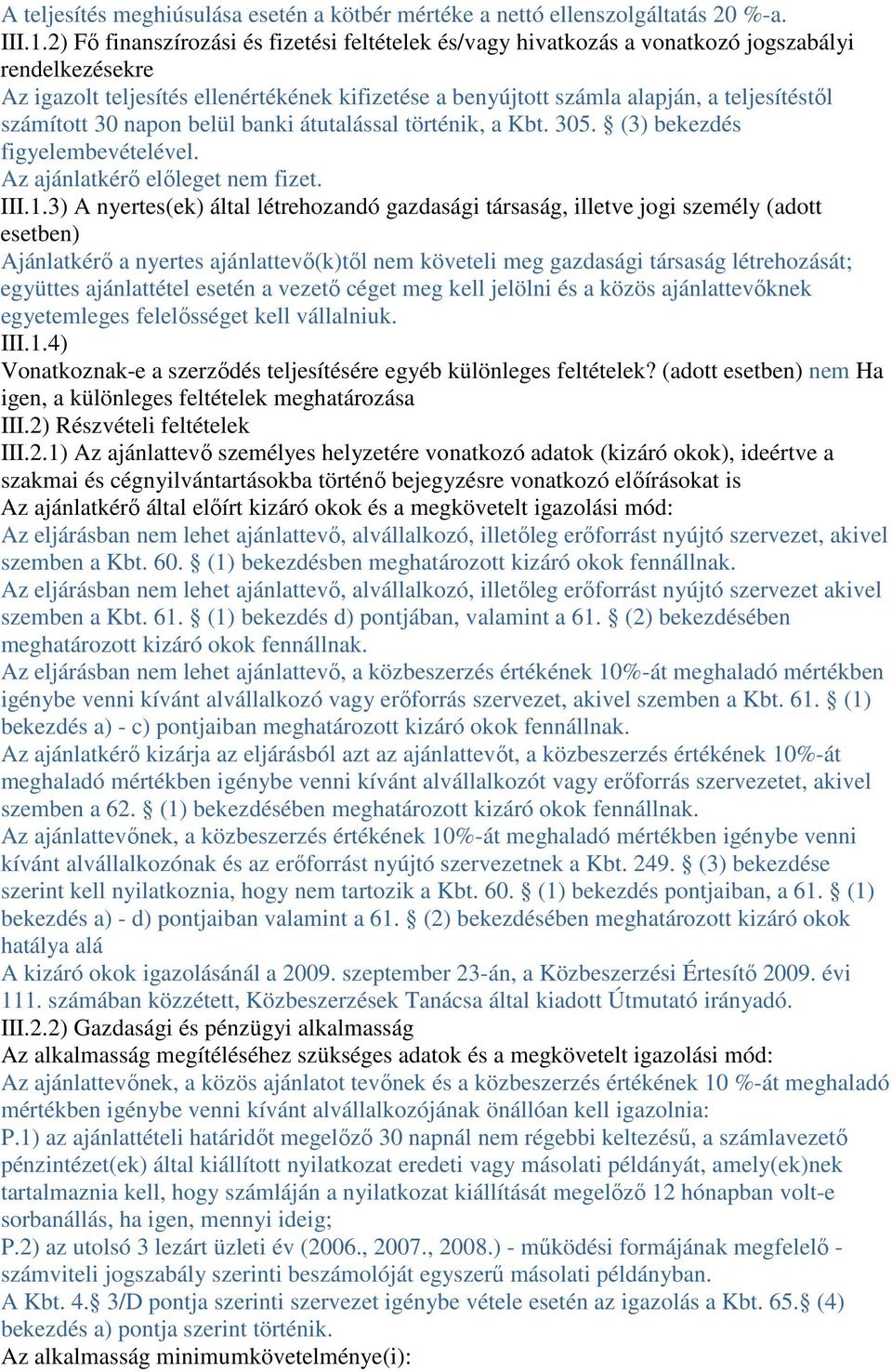 A teljesítés meghiúsulása esetén a kötbér mértéke a nettó ellenszolgáltatás 20 %-a.
III.1.2) Fő finanszírozási és fizetési feltételek és/vagy hivatkozás a vonatkozó jogszabályi rendelkezésekre
Az igazolt teljesítés ellenértékének kifizetése a benyújtott számla alapján, a teljesítéstől számított 30 napon belül banki átutalással történik, a Kbt. 305. § (3) bekezdés figyelembevételével.
Az ajánlatkérő előleget nem fizet.
III.1.3) A nyertes(ek) által létrehozandó gazdasági társaság, illetve jogi személy (adott esetben)
Ajánlatkérő a nyertes ajánlattevő(k)től nem követeli meg gazdasági társaság létrehozását; együttes ajánlattétel esetén a vezető céget meg kell jelölni és a közös ajánlattevőknek egyetemleges felelősséget kell vállalniuk.
III.1.4)
Vonatkoznak-e a szerződés teljesítésére egyéb különleges feltételek? (adott esetben) nem Ha igen, a különleges feltételek meghatározása
III.2) Részvételi feltételek
III.2.1) Az ajánlattevő személyes helyzetére vonatkozó adatok (kizáró okok), ideértve a szakmai és cégnyilvántartásokba történő bejegyzésre vonatkozó előírásokat is
Az ajánlatkérő által előírt kizáró okok és a megkövetelt igazolási mód:
Az eljárásban nem lehet ajánlattevő, alvállalkozó, illetőleg erőforrást nyújtó szervezet, akivel szemben a Kbt. 60. § (1) bekezdésben meghatározott kizáró okok fennállnak.
Az eljárásban nem lehet ajánlattevő, alvállalkozó, illetőleg erőforrást nyújtó szervezet akivel szemben a Kbt. 61. § (1) bekezdés d) pontjában, valamint a 61. § (2) bekezdésében meghatározott kizáró okok fennállnak.
Az eljárásban nem lehet ajánlattevő, a közbeszerzés értékének 10%-át meghaladó mértékben igénybe venni kívánt alvállalkozó vagy erőforrás szervezet, akivel szemben a Kbt. 61. § (1) bekezdés a) - c) pontjaiban meghatározott kizáró okok fennállnak.
Az ajánlatkérő kizárja az eljárásból azt az ajánlattevőt, a közbeszerzés értékének 10%-át meghaladó mértékben igénybe venni kívánt alvállalkozót vagy erőforrás szervezetet, akivel szemben a 62. § (1) bekezdésében meghatározott kizáró okok fennállnak.
Az ajánlattevőnek, a közbeszerzés értékének 10%-át meghaladó mértékben igénybe venni kívánt alvállalkozónak és az erőforrást nyújtó szervezetnek a Kbt. 249. § (3) bekezdése szerint kell nyilatkoznia, hogy nem tartozik a Kbt. 60. § (1) bekezdés pontjaiban, a 61. § (1) bekezdés a) - d) pontjaiban valamint a 61. § (2) bekezdésében meghatározott kizáró okok hatálya alá
A kizáró okok igazolásánál a 2009. szeptember 23-án, a Közbeszerzési Értesítő 2009. évi 111. számában közzétett, Közbeszerzések Tanácsa által kiadott Útmutató irányadó.
III.2.2) Gazdasági és pénzügyi alkalmasság
Az alkalmasság megítéléséhez szükséges adatok és a megkövetelt igazolási mód:
Az ajánlattevőnek, a közös ajánlatot tevőnek és a közbeszerzés értékének 10 %-át meghaladó mértékben igénybe venni kívánt alvállalkozójának önállóan kell igazolnia:
P.1) az ajánlattételi határidőt megelőző 30 napnál nem régebbi keltezésű, a számlavezető pénzintézet(ek) által kiállított nyilatkozat eredeti vagy másolati példányát, amely(ek)nek tartalmaznia kell, hogy számláján a nyilatkozat kiállítását megelőző 12 hónapban volt-e sorbanállás, ha igen, mennyi ideig;
P.2) az utolsó 3 lezárt üzleti év (2006., 2007., 2008.) - működési formájának megfelelő - számviteli jogszabály szerinti beszámolóját egyszerű másolati példányban.
A Kbt. 4.§ 3/D pontja szerinti szervezet igénybe vétele esetén az igazolás a Kbt. 65.§ (4) bekezdés a) pontja szerint történik.
Az alkalmasság minimumkövetelménye(i):